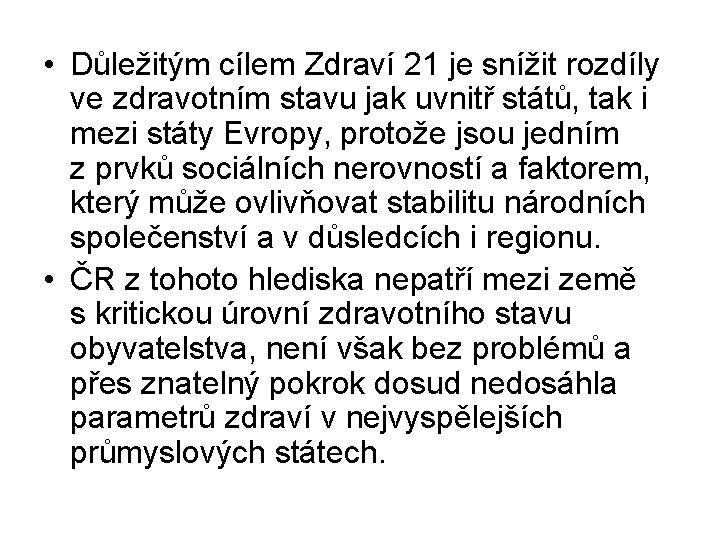 • Důležitým cílem Zdraví 21 je snížit rozdíly ve zdravotním stavu jak uvnitř států, tak i mezi státy Evropy, protože jsou jedním z prvků sociálních nerovností a faktorem, který může ovlivňovat stabilitu národních společenství a v důsledcích i regionu.

• ČR z tohoto hlediska nepatří mezi země s kritickou úrovní zdravotního stavu obyvatelstva, není však bez problémů a přes znatelný pokrok dosud nedosáhla parametrů zdraví v nejvyspělejších průmyslových státech.